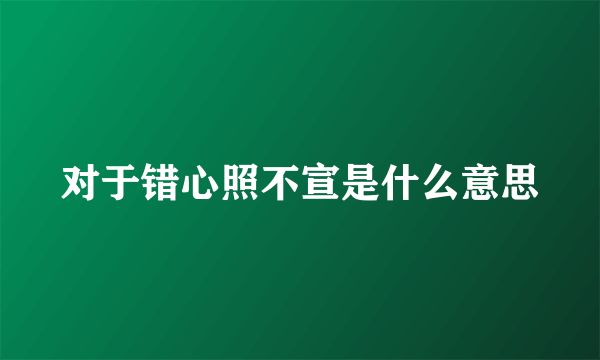 对于错心照不宣是什么意思